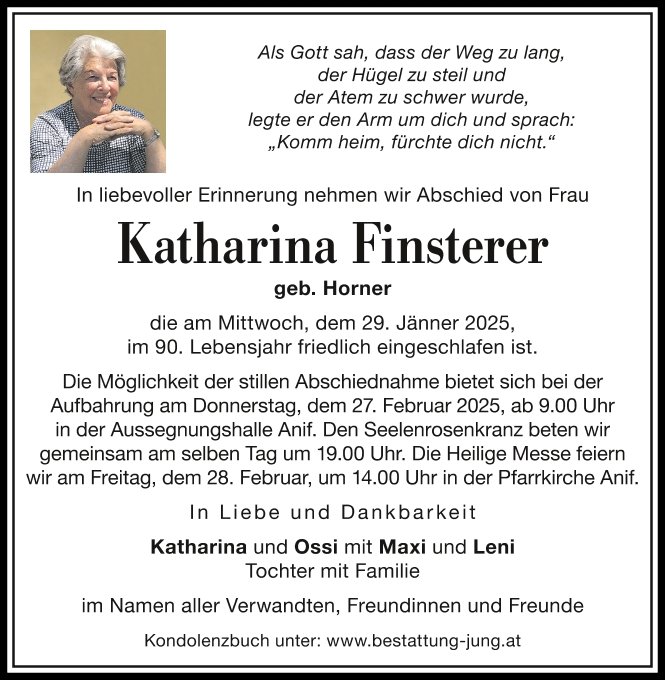 Als Gott sah, dass der Weg zu lang,
der Hügel zu steil und
der Atem zu schwer wurde,
legte er den Arm um dich und sprach:
„Komm heim, fürchte dich nicht.“

In liebevoller Erinnerung nehmen wir Abschied von Frau

Katharina Finsterer

geb. Horner

die am Mittwoch, dem 29. Jänner 2025, im 90. Lebensjahr friedlich eingeschlafen ist.

Die Möglichkeit der stillen Abschiednahme bietet sich bei der Aufbahrung am Donnerstag, dem 27. Februar 2025, ab 9.00 Uhr in der Aussegnungshalle Anif. Den Seelenrosenkranz beten wir gemeinsam am selben Tag um 19.00 Uhr. Die Heilige Messe feiern wir am Freitag, dem 28. Februar, um 14.00 Uhr in der Pfarrkirche Anif.

In Liebe und Dankbarkeit

Katharina und Ossi mit Maxi und Leni
Tochter mit Familie

im Namen aller Verwandten, Freundinnen und Freunde

Kondolenzbuch unter: www.bestattung-jung.at